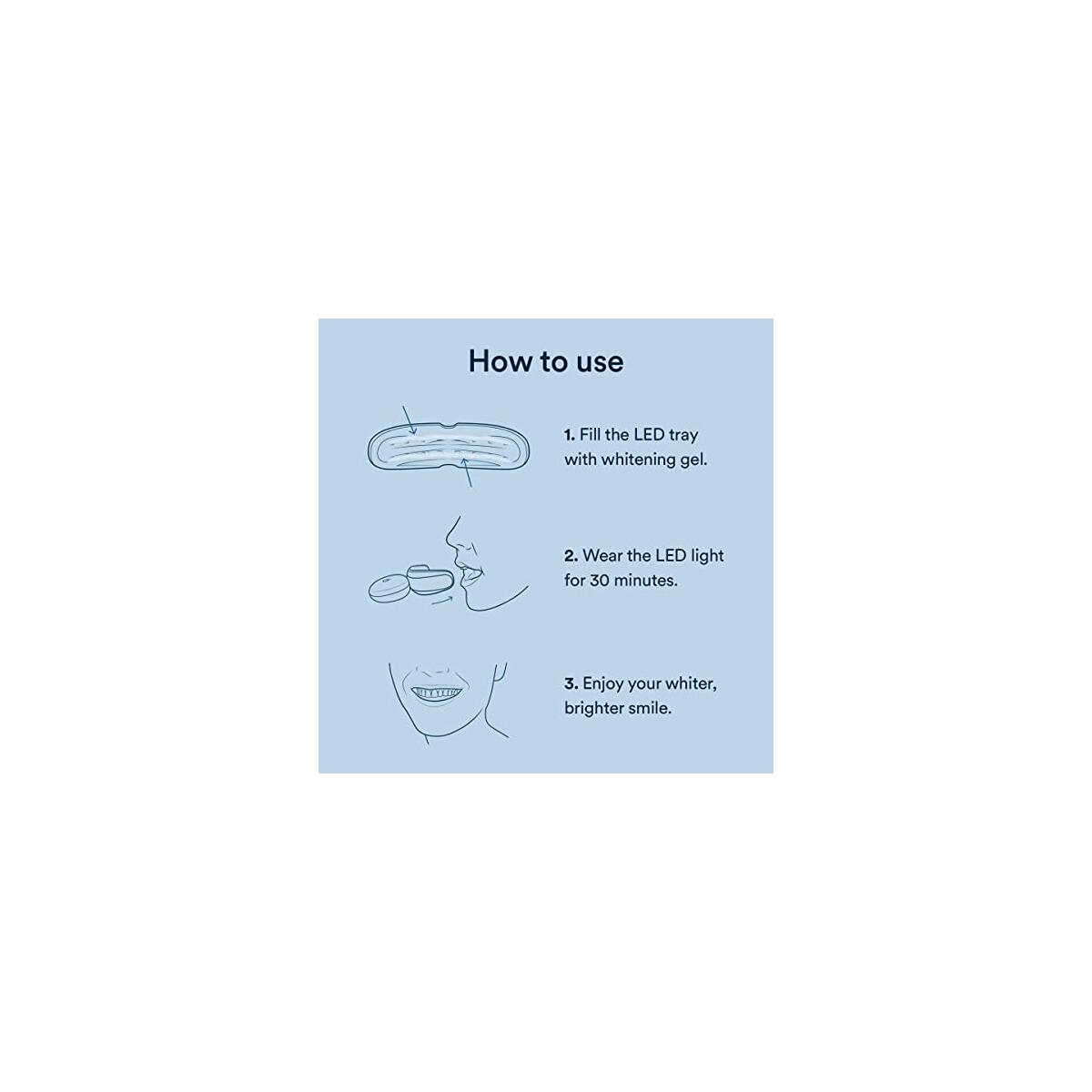 How to use

1. Fill the LED tray with whitening gel.

2. Wear the LED light for 30 minutes.

3. Enjoy your whiter, brighter smile.